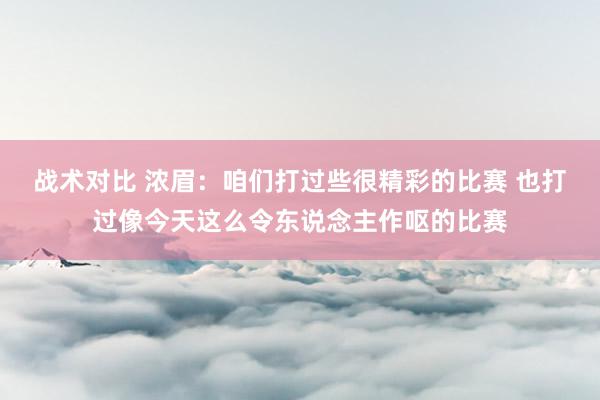 战术对比 浓眉：咱们打过些很精彩的比赛 也打过像今天这么令东说念主作呕的比赛